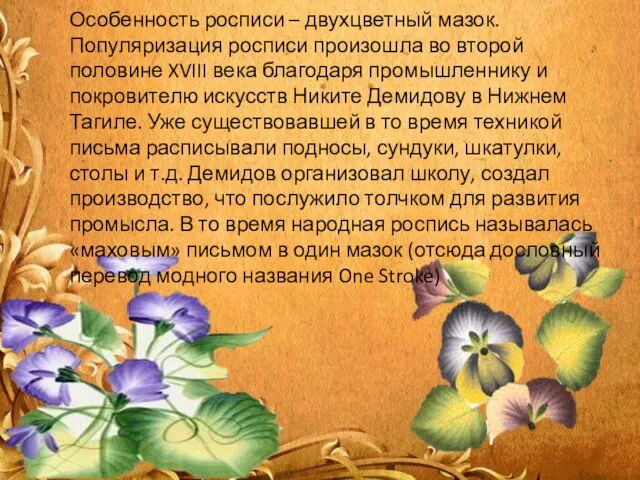 Особенность росписи – двухцветный мазок. Популяризация росписи произошла во второй половине XVIII века благодаря промышленнику и покровителю искусств Никите Демидову в Нижнем Тагиле. Уже существовавшей в то время техникой письма расписывали подносы, сундуки, шкатулки, столы и т.д. Демидов организовал школу, создал производство, что послужило толчком для развития промысла. В то время народная роспись называлась «маховым» письмом в один мазок (отсюда дословный перевод модного названия One Stroke)